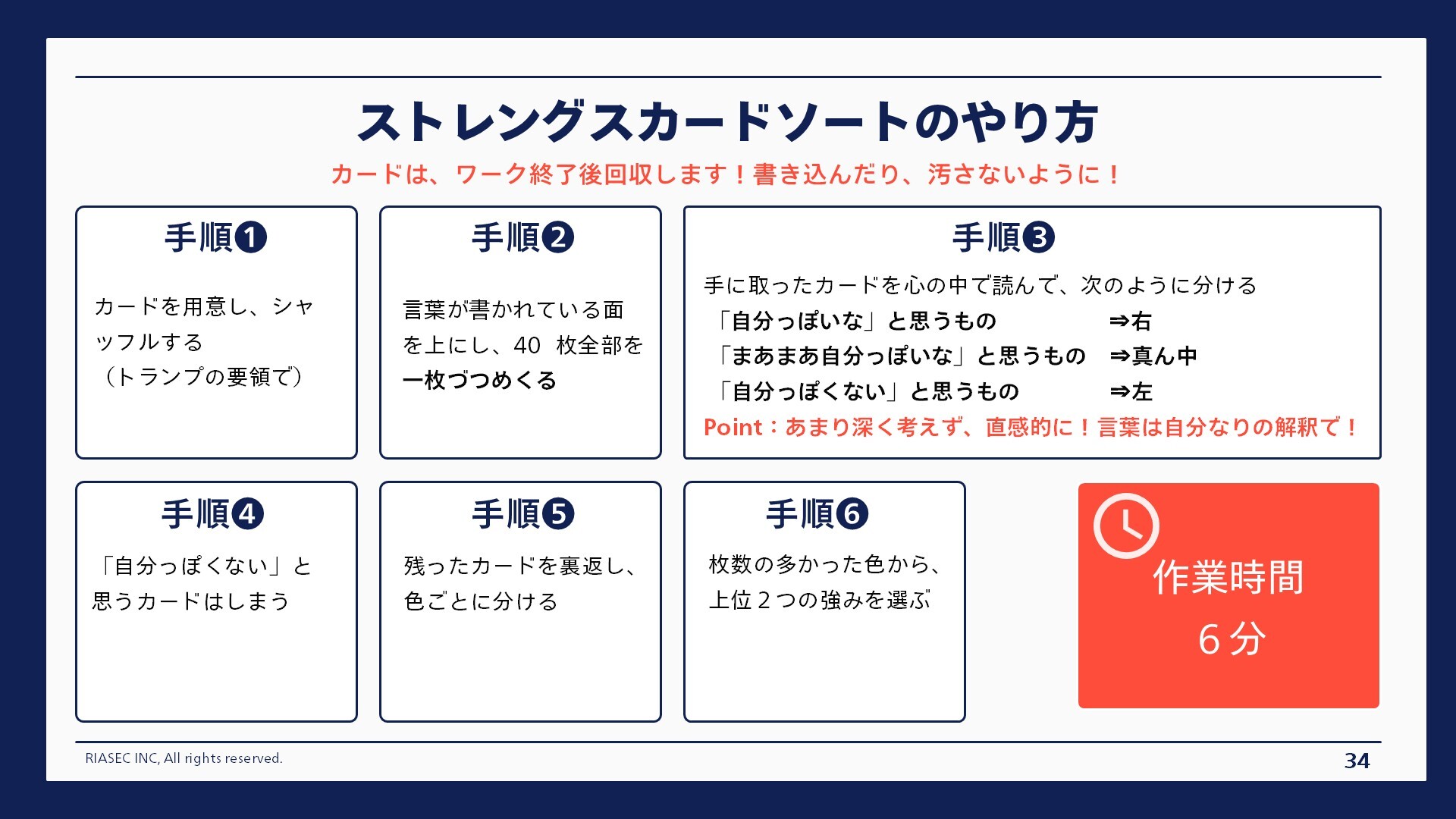 ストレングスカードソートのやり方

カードは、ワーク終了後回収します！書き込んだり、汚さないように！

手順❶

カードを用意し、シャッフルする
（トランプの要領で）

手順❷

言葉が書かれている面を上にし、40 枚全部を一枚づつめくる

手順❸

手に取ったカードを心の中で読んで、次のように分ける
「自分っぽいな」と思うもの ⇒右
「まあまあ自分っぽいな」と思うもの ⇒真ん中
「自分っぽくない」と思うもの ⇒左
Point：あまり深く考えず、直感的に！言葉は自分なりの解釈で！

手順❹

「自分っぽくない」と思うカードはしまう

手順❺

残ったカードを裏返し、色ごとに分ける

手順❻

枚数の多かった色から、上位２つの強みを選ぶ

作業時間
６分

RIASEC INC, All rights reserved.

34